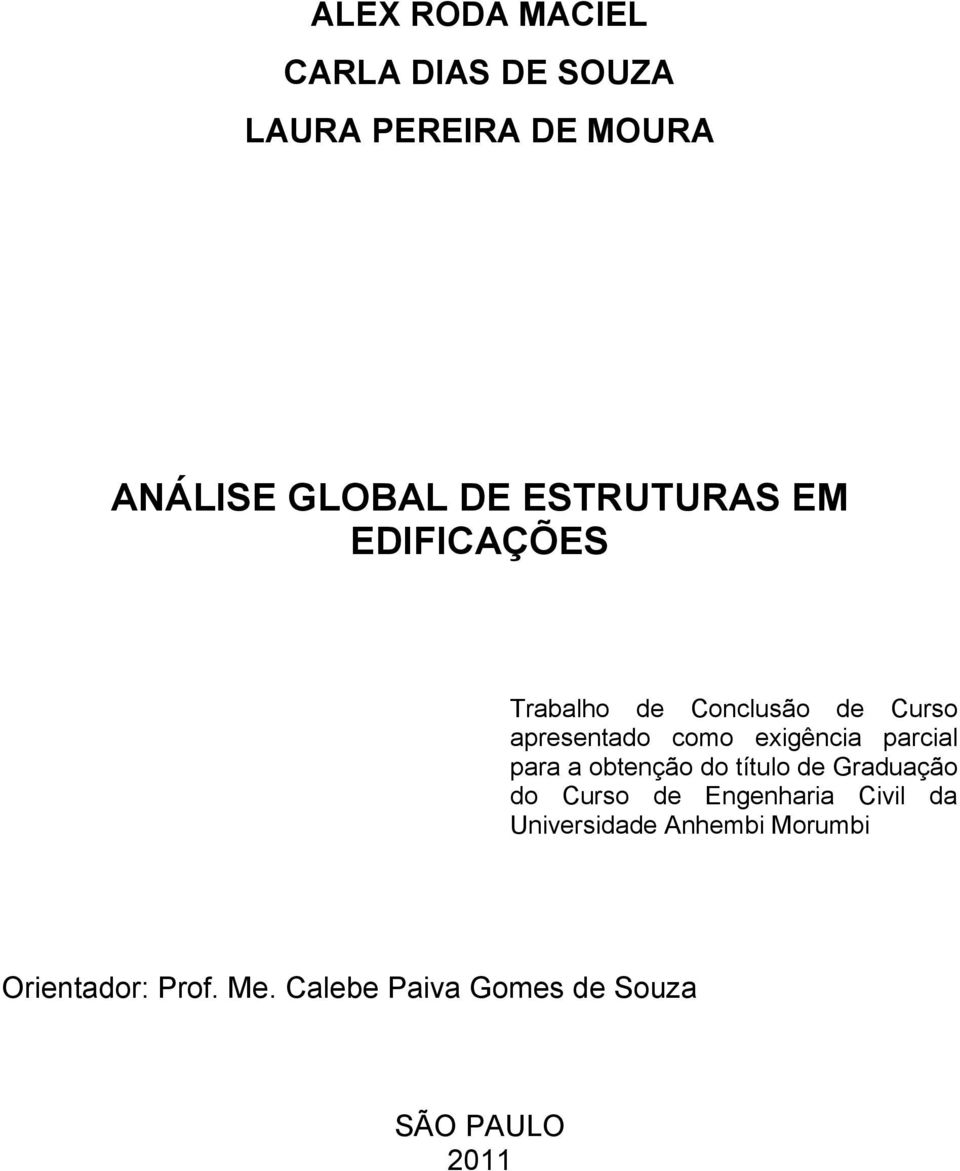 ALEX RODA MACIEL

CARLA DIAS DE SOUZA

LAURA PEREIRA DE MOURA

ANÁLISE GLOBAL DE ESTRUTURAS EM EDIFICAÇÕES

Trabalho de Conclusão de Curso apresentado como exigência parcial para a obtenção do título de Graduação do Curso de Engenharia Civil da Universidade Anhembi Morumbi

Orientador: Prof. Me. Calebe Paiva Gomes de Souza

SÃO PAULO
2011